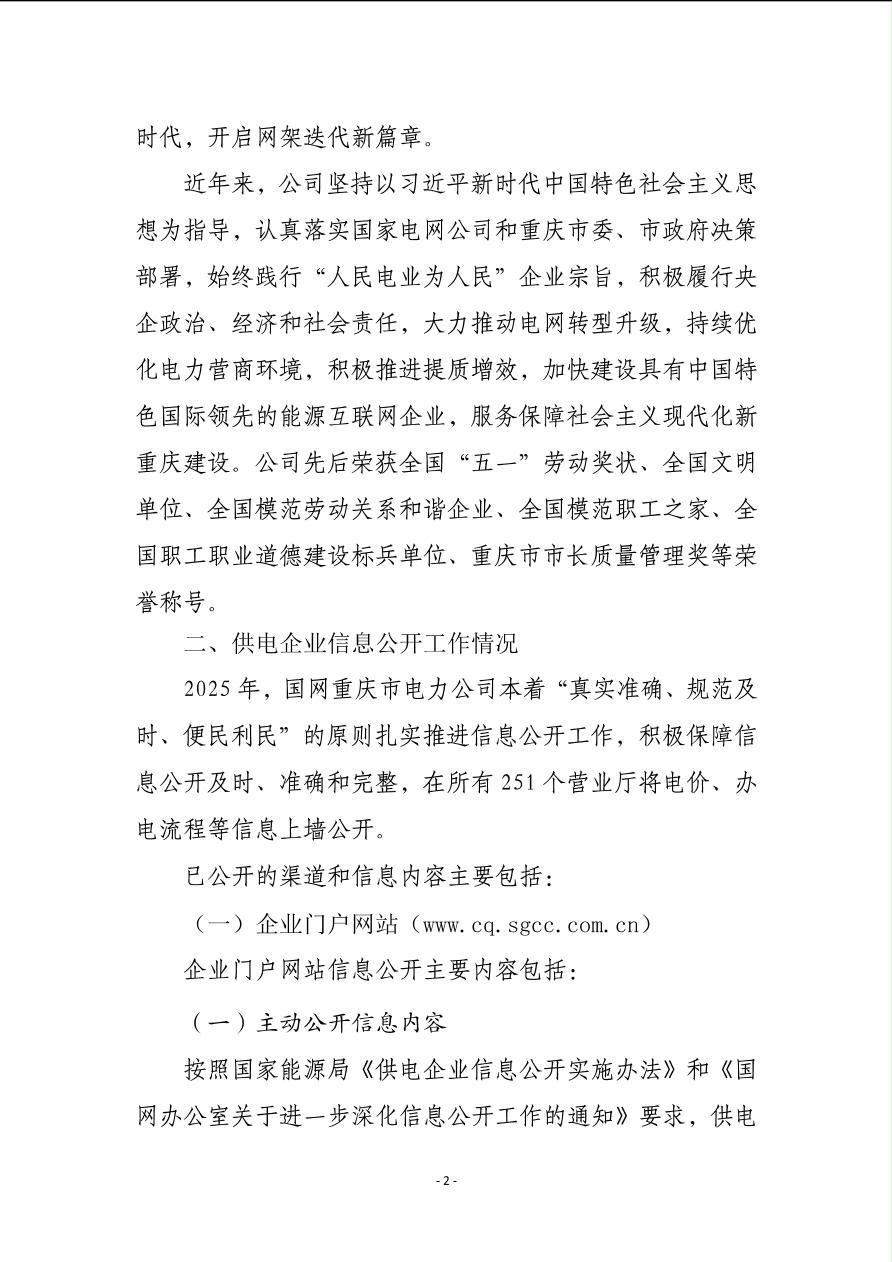 时代，开启网架迭代新篇章。

近年来，公司坚持以习近平新时代中国特色社会主义思想为指导，认真落实国家电网公司和重庆市委、市政府决策部署，始终践行“人民电业为人民”企业宗旨，积极履行央企政治、经济和社会责任，大力推动电网转型升级，持续优化电力营商环境，积极推进提质增效，加快建设具有中国特色国际领先的能源互联网企业，服务保障社会主义现代化新重庆建设。公司先后荣获全国“五一”劳动奖状、全国文明单位、全国模范劳动关系和谐企业、全国模范职工之家、全国职工职业道德建设标兵单位、重庆市市长质量管理奖等荣誉称号。

二、供电企业信息公开工作情况

2025年，国网重庆市电力公司本着“真实准确、规范及时、便民利民”的原则扎实推进信息公开工作，积极保障信息公开及时、准确和完整，在所有251个营业厅将电价、办电流程等信息上墙公开。

已公开的渠道和信息内容主要包括：

（一）企业门户网站（www.cq.sgcc.com.cn）

企业门户网站信息公开主要内容包括：

（一）主动公开信息内容

按照国家能源局《供电企业信息公开实施办法》和《国网办公室关于进一步深化信息公开工作的通知》要求，供电

- 2 -